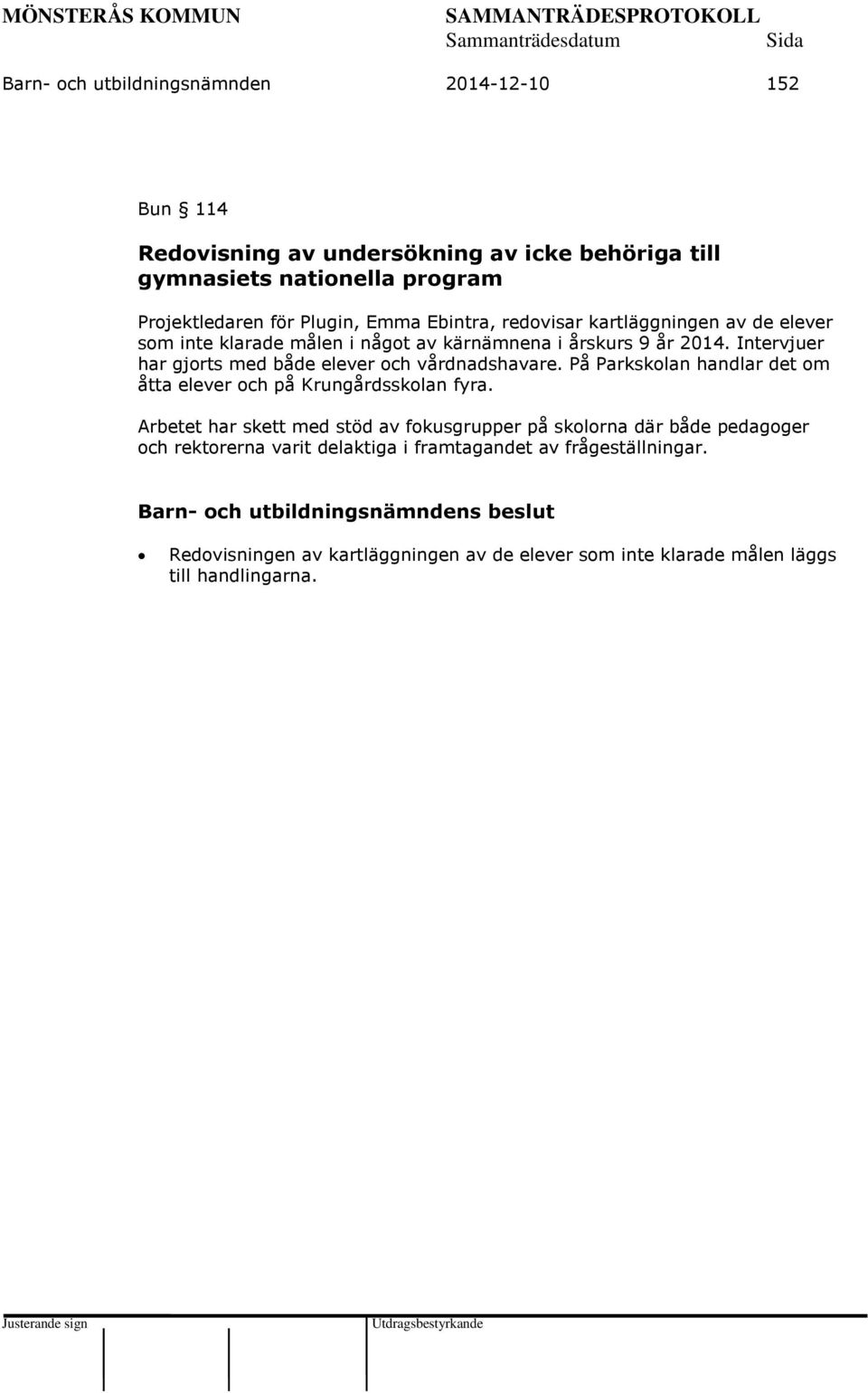 MÖNSTERÅS KOMMUN SAMMANTRÄDESPROTOKOLL
Sammanträdesdatum Sida
Barn- och utbildningsnämnden 2014-12-10 152

Bun § 114

Redovisning av undersökning av icke behöriga till gymnasiets nationella program

Projektledaren för Plugin, Emma Ebintra, redovisar kartläggningen av de elever som inte klarade målen i något av kärnämnena i årskurs 9 år 2014. Intervjuer har gjorts med både elever och vårdnadshavare. På Parkskolan handlar det om åtta elever och på Krungårdsskolan fyra.

Arbetet har skett med stöd av fokusgrupper på skolorna där både pedagoger och rektorerna varit delaktiga i framtagandet av frågeställningar.

Barn- och utbildningsnämndens beslut

• Redovisningen av kartläggningen av de elever som inte klarade målen läggs till handlingarna.

Justerande sign Utdragsbestyrkande